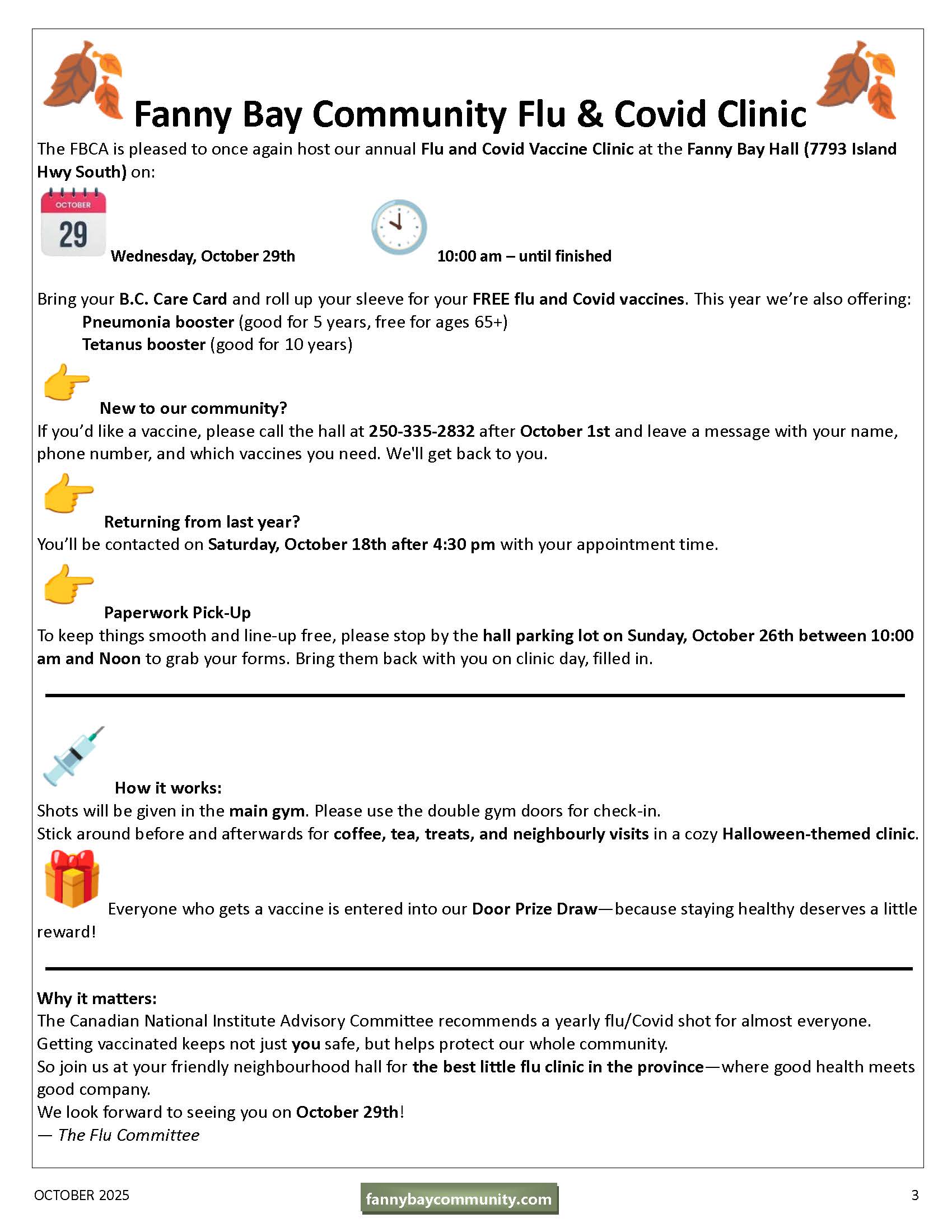 Fanny Bay Community Flu & Covid Clinic

The FBCA is pleased to once again host our annual Flu and Covid Vaccine Clinic at the Fanny Bay Hall (7793 Island Hwy South) on:

OCTOBER
29
Wednesday, October 29th

10:00 am – until finished

Bring your B.C. Care Card and roll up your sleeve for your FREE flu and Covid vaccines. This year we're also offering:
Pneumonia booster (good for 5 years, free for ages 65+)
Tetanus booster (good for 10 years)

New to our community?
If you'd like a vaccine, please call the hall at 250-335-2832 after October 1st and leave a message with your name, phone number, and which vaccines you need. We'll get back to you.

Returning from last year?
You'll be contacted on Saturday, October 18th after 4:30 pm with your appointment time.

Paperwork Pick-Up
To keep things smooth and line-up free, please stop by the hall parking lot on Sunday, October 26th between 10:00 am and Noon to grab your forms. Bring them back with you on clinic day, filled in.

How it works:
Shots will be given in the main gym. Please use the double gym doors for check-in.
Stick around before and afterwards for coffee, tea, treats, and neighbourly visits in a cozy Halloween-themed clinic.

Everyone who gets a vaccine is entered into our Door Prize Draw—because staying healthy deserves a little reward!

Why it matters:
The Canadian National Institute Advisory Committee recommends a yearly flu/Covid shot for almost everyone.
Getting vaccinated keeps not just you safe, but helps protect our whole community.
So join us at your friendly neighbourhood hall for the best little flu clinic in the province—where good health meets good company.
We look forward to seeing you on October 29th!
— The Flu Committee

OCTOBER 2025

fannybaycommunity.com

3